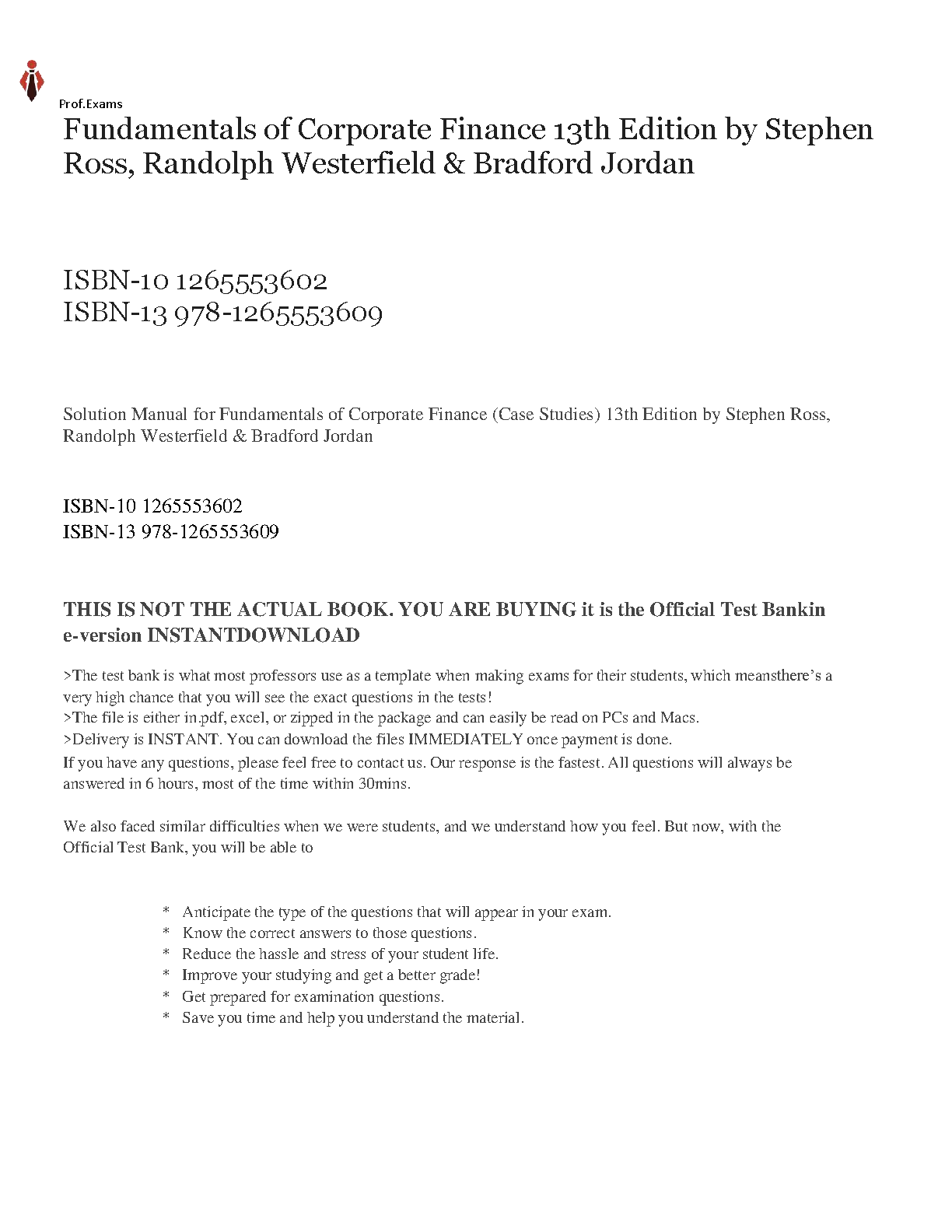 Prof.Exams

Fundamentals of Corporate Finance 13th Edition by Stephen Ross, Randolph Westerfield & Bradford Jordan

ISBN-10 1265553602
ISBN-13 978-1265553609

Solution Manual for Fundamentals of Corporate Finance (Case Studies) 13th Edition by Stephen Ross, Randolph Westerfield & Bradford Jordan

ISBN-10 1265553602
ISBN-13 978-1265553609

THIS IS NOT THE ACTUAL BOOK. YOU ARE BUYING it is the Official Test Bankin e-version INSTANTDOWNLOAD

>The test bank is what most professors use as a template when making exams for their students, which meansthere's a very high chance that you will see the exact questions in the tests!
>The file is either in.pdf, excel, or zipped in the package and can easily be read on PCs and Macs.
>Delivery is INSTANT. You can download the files IMMEDIATELY once payment is done.
If you have any questions, please feel free to contact us. Our response is the fastest. All questions will always be answered in 6 hours, most of the time within 30mins.

We also faced similar difficulties when we were students, and we understand how you feel. But now, with the Official Test Bank, you will be able to

* Anticipate the type of the questions that will appear in your exam.
* Know the correct answers to those questions.
* Reduce the hassle and stress of your student life.
* Improve your studying and get a better grade!
* Get prepared for examination questions.
* Save you time and help you understand the material.